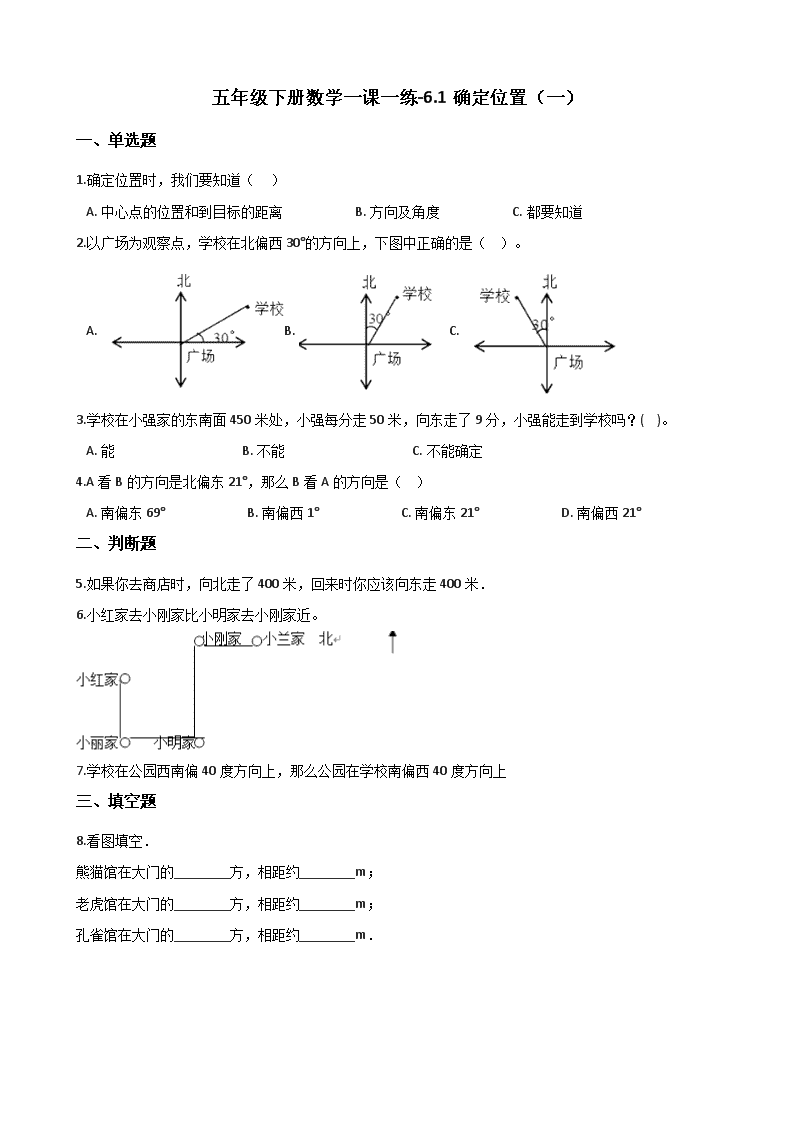 五年级下册数学一课一练-6.1 确定位置（一）

一、单选题

1.确定位置时，我们要知道（    ）

A. 中心点的位置和到目标的距离
B. 方向及角度
C. 都要知道

2.以广场为观察点，学校在北偏西 30°的方向上，下图中正确的是（    ）。

A. 北 学校 30° 广场
B. 北 学校 30° 广场
C. 学校 北 30° 广场

3.学校在小强家的东南面 450 米处，小强每分走 50 米，向东走了 9 分，小强能走到学校吗？(    )。

A. 能
B. 不能
C. 不能确定

4.A 看 B 的方向是北偏东 21°，那么 B 看 A 的方向是（    ）

A. 南偏东 69°
B. 南偏西 1°
C. 南偏东 21°
D. 南偏西 21°

二、判断题

5.如果你去商店时，向北走了 400 米，回来时你应该向东走 400 米．

6.小红家去小刚家比小明家去小刚家近。

小刚家 小兰家 北
小红家
小丽家 小明家

7.学校在公园西南偏 40 度方向上，那么公园在学校南偏西 40 度方向上

三、填空题

8.看图填空．

熊猫馆在大门的________方，相距约________m；

老虎馆在大门的________方，相距约________m；

孔雀馆在大门的________方，相距约________m．